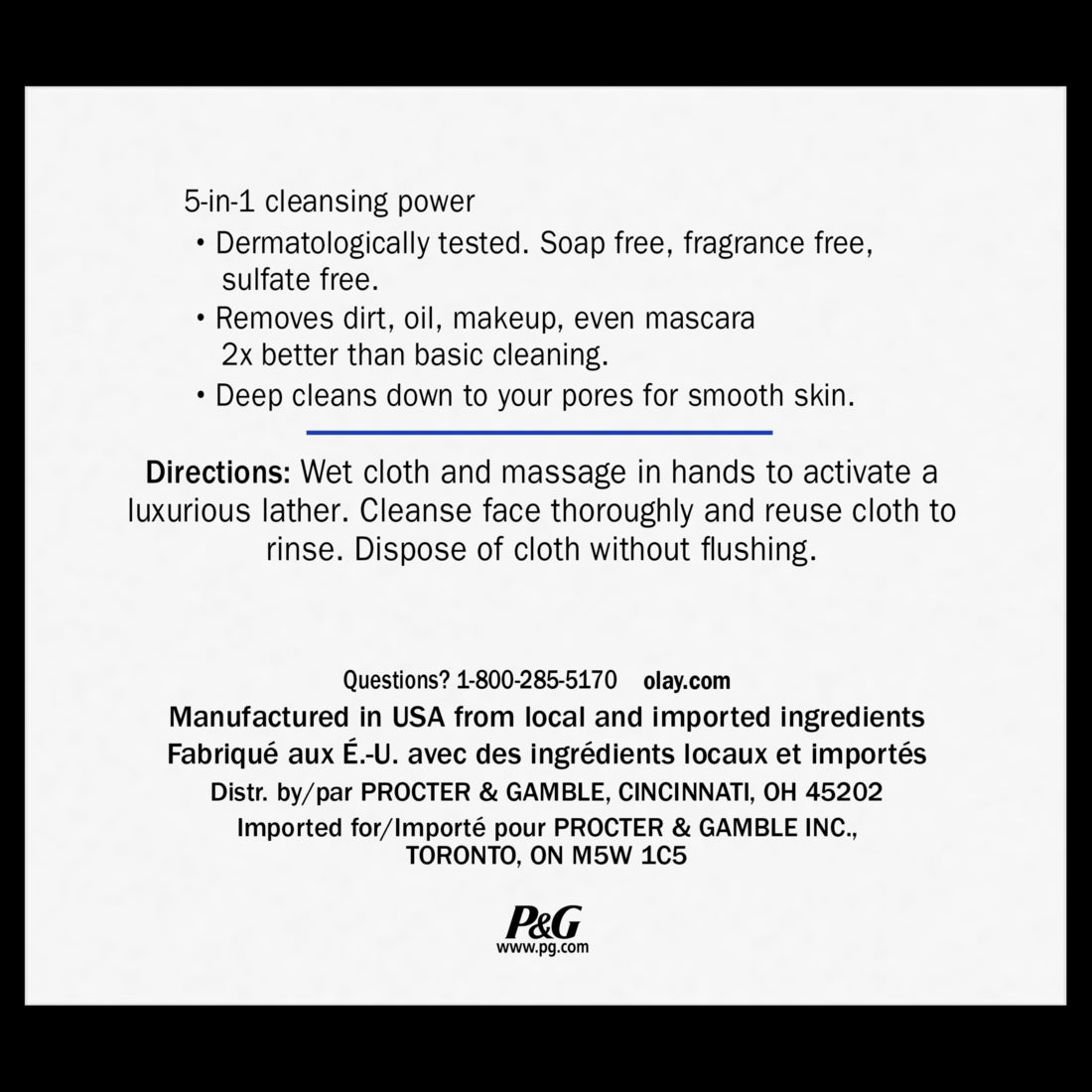 5-in-1 cleansing power

• Dermatologically tested. Soap free, fragrance free, sulfate free.
• Removes dirt, oil, makeup, even mascara 2x better than basic cleaning.
• Deep cleans down to your pores for smooth skin.

Directions: Wet cloth and massage in hands to activate a luxurious lather. Cleanse face thoroughly and reuse cloth to rinse. Dispose of cloth without flushing.

Questions? 1-800-285-5170 olay.com
Manufactured in USA from local and imported ingredients
Fabriqué aux É.-U. avec des ingrédients locaux et importés
Distr. by/par PROCTER & GAMBLE, CINCINNATI, OH 45202
Imported for/Importé pour PROCTER & GAMBLE INC., TORONTO, ON M5W 1C5

P&G
www.pg.com